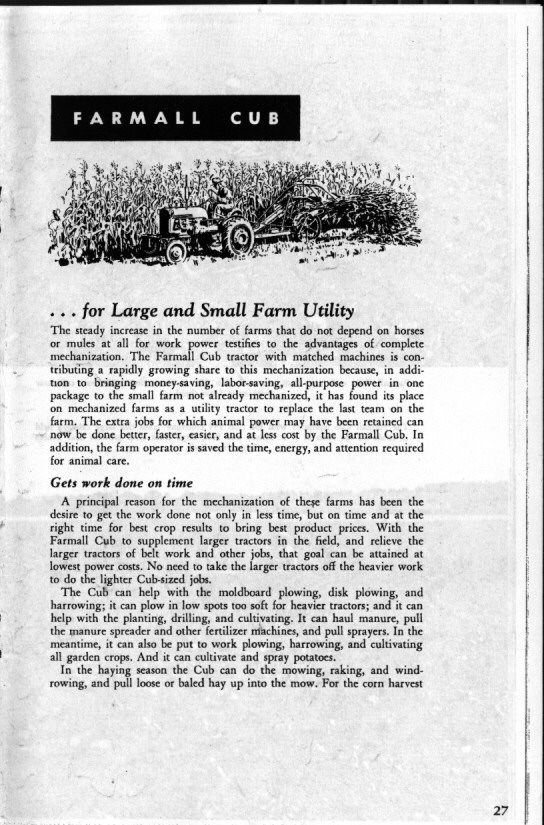 FARMALL CUB

. . . for Large and Small Farm Utility

The steady increase in the number of farms that do not depend on horses or mules at all for work power testifies to the advantages of complete mechanization. The Farmall Cub tractor with matched machines is contributing a rapidly growing share to this mechanization because, in addition to bringing money-saving, labor-saving, all-purpose power in one package to the small farm not already mechanized, it has found its place on mechanized farms as a utility tractor to replace the last team on the farm. The extra jobs for which animal power may have been retained can now be done better, faster, easier, and at less cost by the Farmall Cub. In addition, the farm operator is saved the time, energy, and attention required for animal care.

Gets work done on time

A principal reason for the mechanization of these farms has been the desire to get the work done not only in less time, but on time and at the right time for best crop results to bring best product prices. With the Farmall Cub to supplement larger tractors in the field, and relieve the larger tractors of belt work and other jobs, that goal can be attained at lowest power costs. No need to take the larger tractors off the heavier work to do the lighter Cub-sized jobs.

The Cub can help with the moldboard plowing, disk plowing, and harrowing; it can plow in low spots too soft for heavier tractors; and it can help with the planting, drilling, and cultivating. It can haul manure, pull the manure spreader and other fertilizer machines, and pull sprayers. In the meantime, it can also be put to work plowing, harrowing, and cultivating all garden crops. And it can cultivate and spray potatoes.

In the haying season the Cub can do the mowing, raking, and windrowing, and pull loose or baled hay up into the mow. For the corn harvest

27